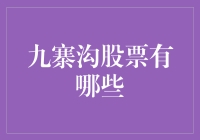 九寨沟股票有哪些